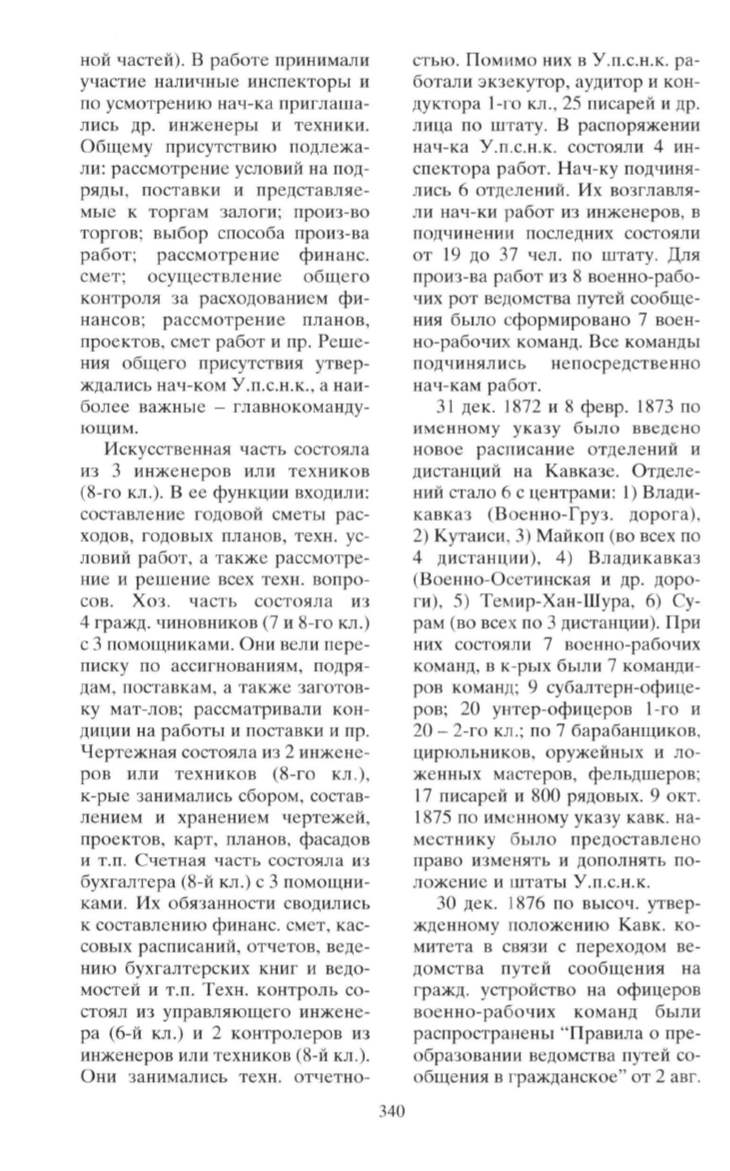 ной частей). В работе принимали участие наличные инспекторы и по усмотрению нач-ка приглашались др. инженеры и техники. Общему присутствию подлежали: рассмотрение условий на подряды, поставки и представляемые к торгам залоги; произ-во торгов; выбор способа произ-ва работ; рассмотрение финанс. смет; осуществление общего контроля за расходованием финансов; рассмотрение планов, проектов, смет работ и пр. Решения общего присутствия утверждались нач-ком У.п.с.н.к., а наиболее важные – главнокомандующим.

Искусственная часть состояла из 3 инженеров или техников (8-го кл.). В ее функции входили: составление годовой сметы расходов, годовых планов, техн. условий работ, а также рассмотрение и решение всех техн. вопросов. Хоз. часть состояла из 4 гражд. чиновников (7 и 8-го кл.) с 3 помощниками. Они вели переписку по ассигнованиям, подрядам, поставкам, а также заготовку мат-лов; рассматривали кондиции на работы и поставки и пр. Чертежная состояла из 2 инженеров или техников (8-го кл.), к-рые занимались сбором, составлением и хранением чертежей, проектов, карт, планов, фасадов и т.п. Счетная часть состояла из бухгалтера (8-й кл.) с 3 помощниками. Их обязанности сводились к составлению финанс. смет, кассовых расписаний, отчетов, ведению бухгалтерских книг и ведомостей и т.п. Техн. контроль состоял из управляющего инженера (6-й кл.) и 2 контролеров из инженеров или техников (8-й кл.). Они занимались техн. отчетностью. Помимо них в У.п.с.н.к. работали экзекутор, аудитор и кондуктора 1-го кл., 25 писарей и др. лица по штату. В распоряжении нач-ка У.п.с.н.к. состояли 4 инспектора работ. Нач-ку подчинялись 6 отделений. Их возглавляли нач-ки работ из инженеров, в подчинении последних состояли от 19 до 37 чел. по штату. Для произ-ва работ из 8 военно-рабочих рот ведомства путей сообщения было сформировано 7 военно-рабочих команд. Все команды подчинялись непосредственно нач-кам работ.

31 дек. 1872 и 8 февр. 1873 по именному указу было введено новое расписание отделений и дистанций на Кавказе. Отделений стало 6 с центрами: 1) Владикавказ (Военно-Груз. дорога), 2) Кутаиси, 3) Майкоп (во всех по 4 дистанции), 4) Владикавказ (Военно-Осетинская и др. дороги), 5) Темир-Хан-Шура, 6) Сурам (во всех по 3 дистанции). При них состояли 7 военно-рабочих команд, в к-рых были 7 командиров команд; 9 субалтерн-офицеров; 20 унтер-офицеров 1-го и 20 – 2-го кл.; по 7 барабанщиков, цирюльников, оружейных и ложенных мастеров, фельдшеров; 17 писарей и 800 рядовых. 9 окт. 1875 по именному указу кавк. наместнику было предоставлено право изменять и дополнять положение и штаты У.п.с.н.к.

30 дек. 1876 по высоч. утвержденному положению Кавк. комитета в связи с переходом ведомства путей сообщения на гражд. устройство на офицеров военно-рабочих команд были распространены "Правила о преобразовании ведомства путей сообщения в гражданское" от 2 авг.

340